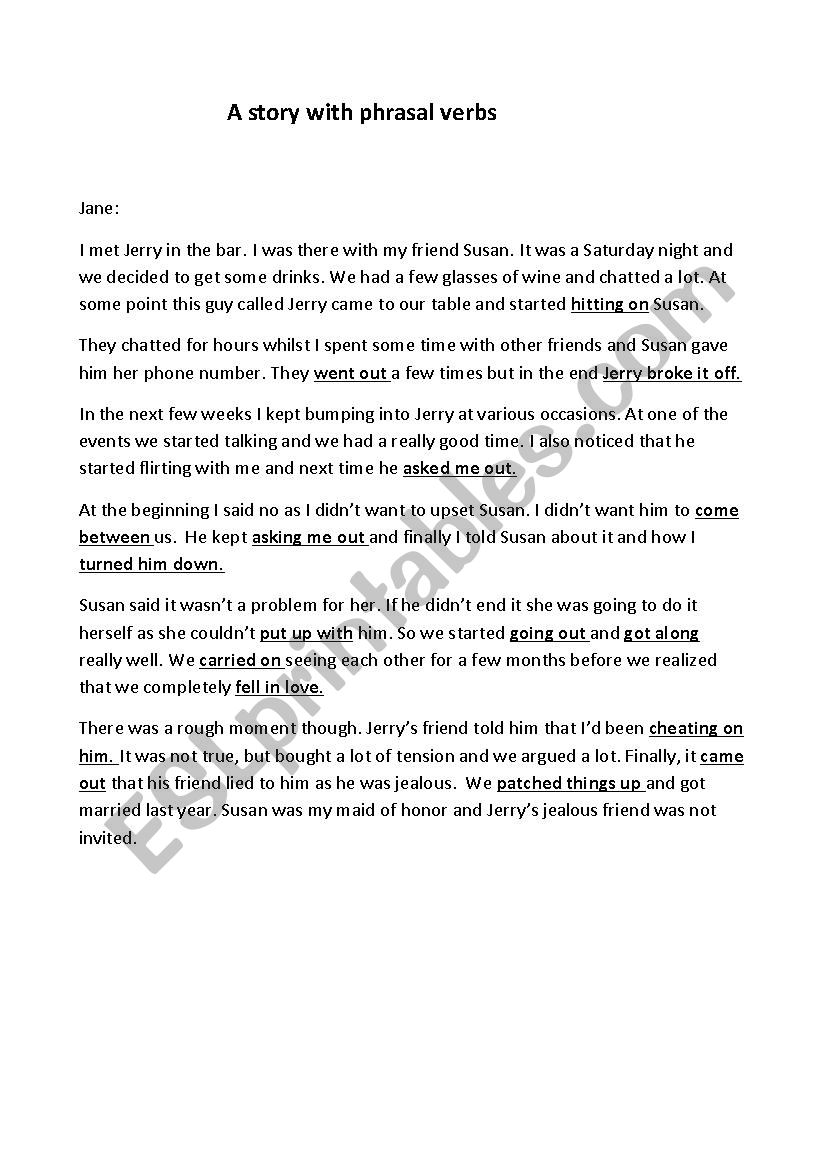 A story with phrasal verbs

Jane:

I met Jerry in the bar. I was there with my friend Susan. It was a Saturday night and we decided to get some drinks. We had a few glasses of wine and chatted a lot. At some point this guy called Jerry came to our table and started hitting on Susan.

They chatted for hours whilst I spent some time with other friends and Susan gave him her phone number. They went out a few times but in the end Jerry broke it off.

In the next few weeks I kept bumping into Jerry at various occasions. At one of the events we started talking and we had a really good time. I also noticed that he started flirting with me and next time he asked me out.

At the beginning I said no as I didn't want to upset Susan. I didn't want him to come between us. He kept asking me out and finally I told Susan about it and how I turned him down.

Susan said it wasn't a problem for her. If he didn't end it she was going to do it herself as she couldn't put up with him. So we started going out and got along really well. We carried on seeing each other for a few months before we realized that we completely fell in love.

There was a rough moment though. Jerry's friend told him that I'd been cheating on him. It was not true, but bought a lot of tension and we argued a lot. Finally, it came out that his friend lied to him as he was jealous. We patched things up and got married last year. Susan was my maid of honor and Jerry's jealous friend was not invited.

ESLprintables.com